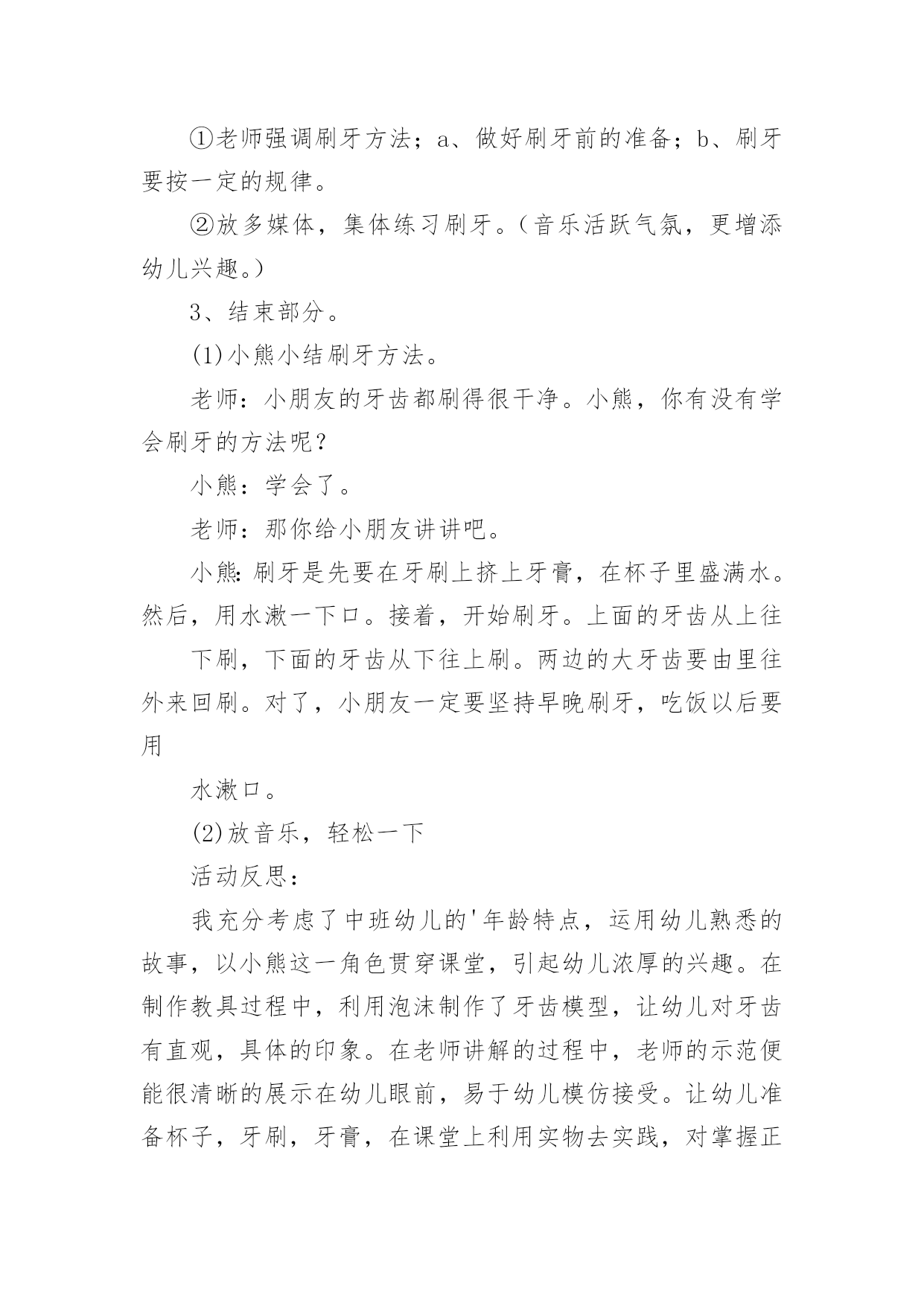 ①老师强调刷牙方法；a、做好刷牙前的准备；b、刷牙要按一定的规律。

②放多媒体，集体练习刷牙。（音乐活跃气氛，更增添幼儿兴趣。）

3、结束部分。

(1)小熊小结刷牙方法。

老师：小朋友的牙齿都刷得很干净。小熊，你有没有学会刷牙的方法呢？

小熊：学会了。

老师：那你给小朋友讲讲吧。

小熊:刷牙是先要在牙刷上挤上牙膏，在杯子里盛满水。然后，用水漱一下口。接着，开始刷牙。上面的牙齿从上往

下刷，下面的牙齿从下往上刷。两边的大牙齿要由里往外来回刷。对了，小朋友一定要坚持早晚刷牙，吃饭以后要用

水漱口。

(2)放音乐，轻松一下

活动反思：

我充分考虑了中班幼儿的'年龄特点，运用幼儿熟悉的故事，以小熊这一角色贯穿课堂，引起幼儿浓厚的兴趣。在制作教具过程中，利用泡沫制作了牙齿模型，让幼儿对牙齿有直观，具体的印象。在老师讲解的过程中，老师的示范便能很清晰的展示在幼儿眼前，易于幼儿模仿接受。让幼儿准备杯子，牙刷，牙膏，在课堂上利用实物去实践，对掌握正